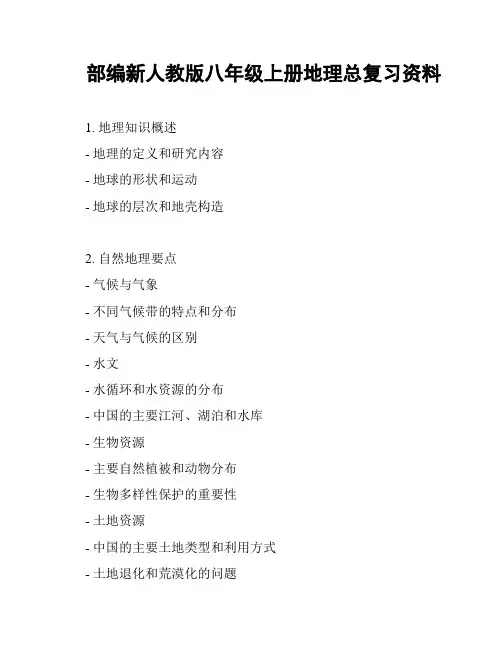 部编新人教版八年级上册地理总复习资料

1. 地理知识概述
- 地理的定义和研究内容
- 地球的形状和运动
- 地球的层次和地壳构造

2. 自然地理要点
- 气候与气象
- 不同气候带的特点和分布
- 天气与气候的区别
- 水文
- 水循环和水资源的分布
- 中国的主要江河、湖泊和水库
- 生物资源
- 主要自然植被和动物分布
- 生物多样性保护的重要性
- 土地资源
- 中国的主要土地类型和利用方式
- 土地退化和荒漠化的问题